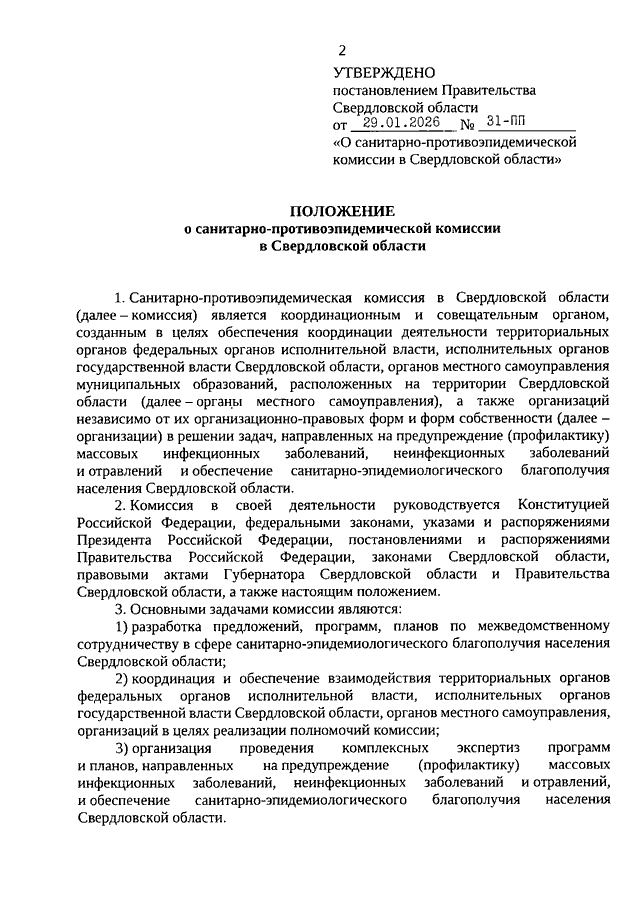 2

УТВЕРЖДЕНО
постановлением Правительства Свердловской области
от 29.01.2026 № 31-ПП
«О санитарно-противоэпидемической комиссии в Свердловской области»

ПОЛОЖЕНИЕ
о санитарно-противоэпидемической комиссии
в Свердловской области

1. Санитарно-противоэпидемическая комиссия в Свердловской области (далее – комиссия) является координационным и совещательным органом, созданным в целях обеспечения координации деятельности территориальных органов федеральных органов исполнительной власти, исполнительных органов государственной власти Свердловской области, органов местного самоуправления муниципальных образований, расположенных на территории Свердловской области (далее – органы местного самоуправления), а также организаций независимо от их организационно-правовых форм и форм собственности (далее – организации) в решении задач, направленных на предупреждение (профилактику) массовых инфекционных заболеваний, неинфекционных заболеваний и отравлений и обеспечение санитарно-эпидемиологического благополучия населения Свердловской области.

2. Комиссия в своей деятельности руководствуется Конституцией Российской Федерации, федеральными законами, указами и распоряжениями Президента Российской Федерации, постановлениями и распоряжениями Правительства Российской Федерации, законами Свердловской области, правовыми актами Губернатора Свердловской области и Правительства Свердловской области, а также настоящим положением.

3. Основными задачами комиссии являются:

1) разработка предложений, программ, планов по межведомственному сотрудничеству в сфере санитарно-эпидемиологического благополучия населения Свердловской области;

2) координация и обеспечение взаимодействия территориальных органов федеральных органов исполнительной власти, исполнительных органов государственной власти Свердловской области, органов местного самоуправления, организаций в целях реализации полномочий комиссии;

3) организация проведения комплексных экспертиз программ и планов, направленных на предупреждение (профилактику) массовых инфекционных заболеваний, неинфекционных заболеваний и отравлений, и обеспечение санитарно-эпидемиологического благополучия населения Свердловской области.